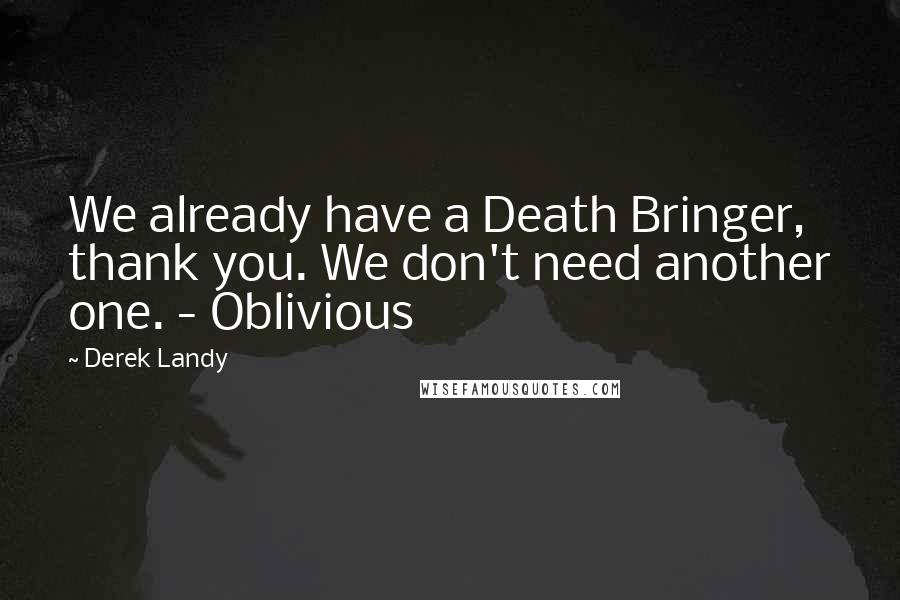 We already have a Death Bringer, thank you. We don't need another one. - Oblivious

~ Derek Landy

WISEFAMOUSQUOTES.COM